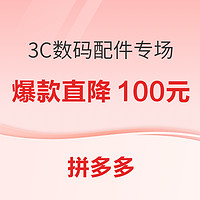 3C数码配件专场

爆款直降 100元

拼多多